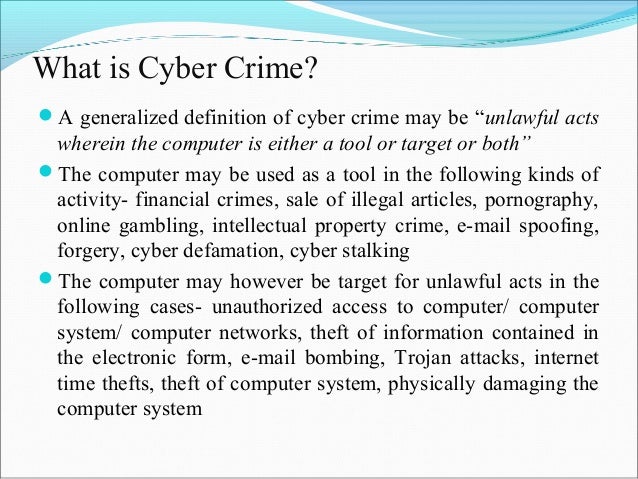 What is Cyber Crime?

• A generalized definition of cyber crime may be "unlawful acts wherein the computer is either a tool or target or both"

• The computer may be used as a tool in the following kinds of activity- financial crimes, sale of illegal articles, pornography, online gambling, intellectual property crime, e-mail spoofing, forgery, cyber defamation, cyber stalking

• The computer may however be target for unlawful acts in the following cases- unauthorized access to computer/ computer system/ computer networks, theft of information contained in the electronic form, e-mail bombing, Trojan attacks, internet time thefts, theft of computer system, physically damaging the computer system